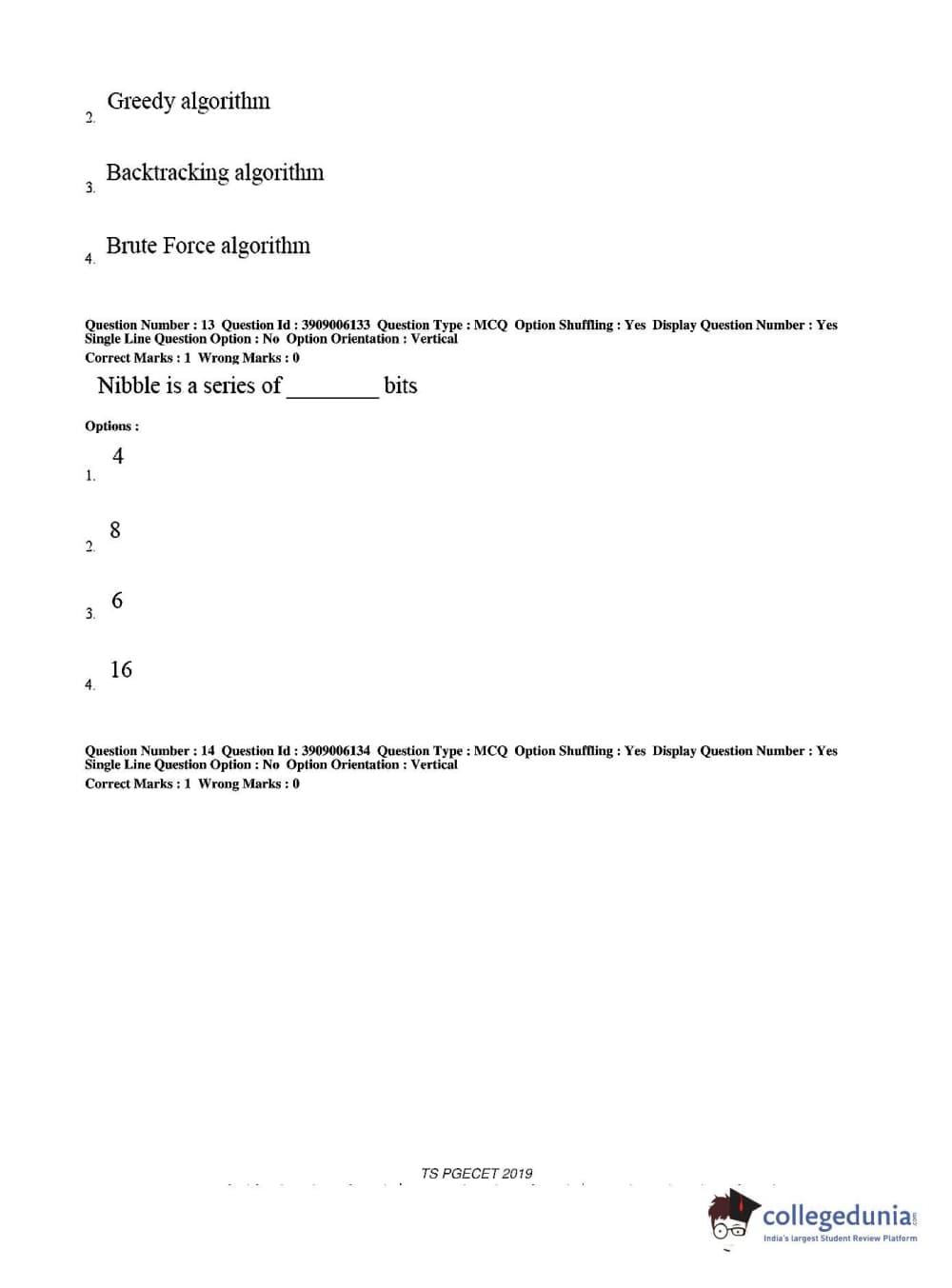 2. Greedy algorithm

3. Backtracking algorithm

4. Brute Force algorithm

Question Number : 13 Question Id : 3909006133 Question Type : MCQ Option Shuffling : Yes Display Question Number : Yes Single Line Question Option : No Option Orientation : Vertical
Correct Marks : 1 Wrong Marks : 0

Nibble is a series of ________ bits

Options :

1. 4

2. 8

3. 6

4. 16

Question Number : 14 Question Id : 3909006134 Question Type : MCQ Option Shuffling : Yes Display Question Number : Yes Single Line Question Option : No Option Orientation : Vertical
Correct Marks : 1 Wrong Marks : 0

TS PGECET 2019

collegedunia.com
India's largest Student Review Platform